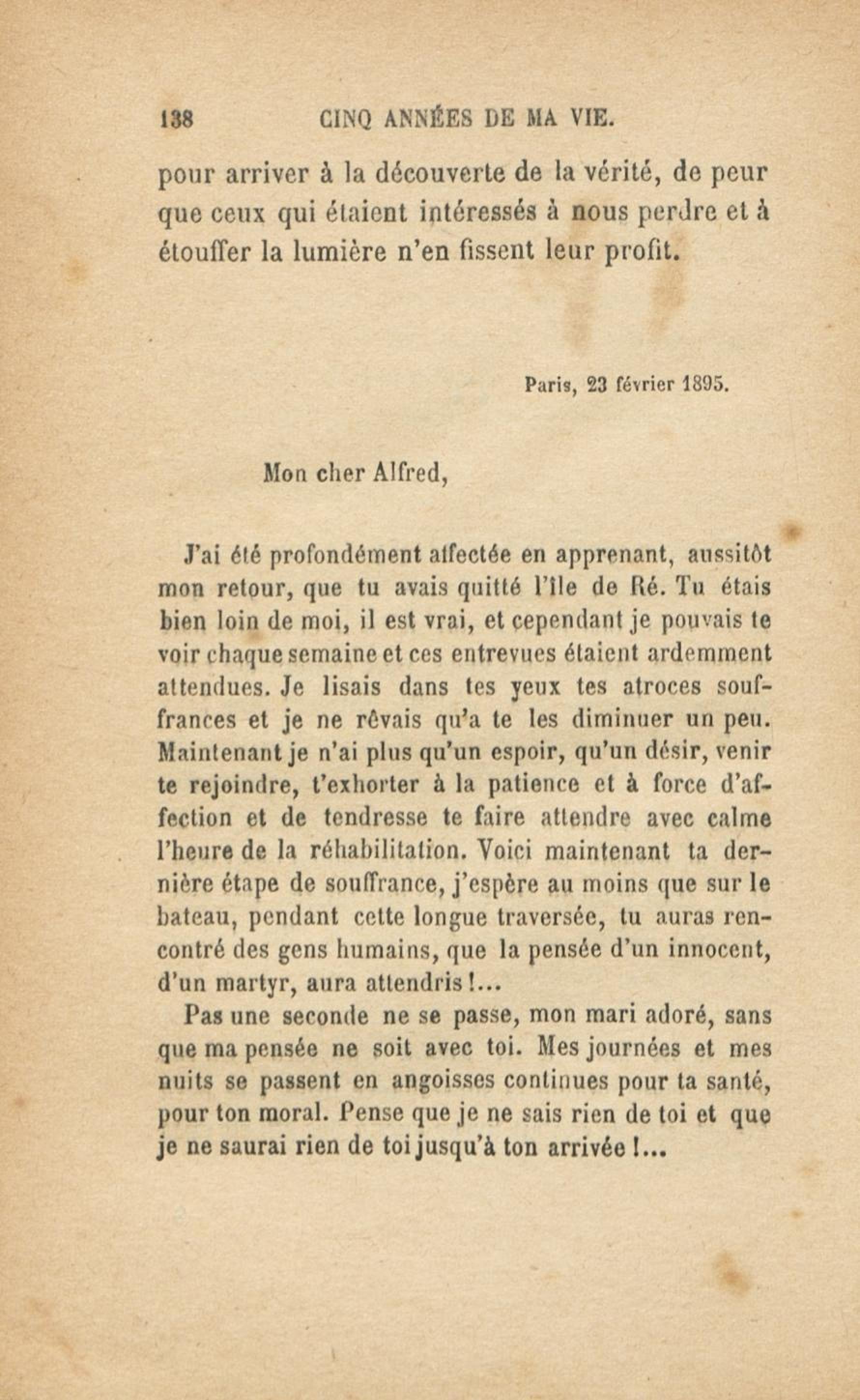 138 CINQ ANNÉES DE MA VIE.

pour arriver à la découverte de la vérité, de peur que ceux qui étaient intéressés à nous perdre et à étouffer la lumière n'en fissent leur profit.

Paris, 23 février 1895.

Mon cher Alfred,

J'ai été profondément affectée en apprenant, aussitôt mon retour, que tu avais quitté l'île de Ré. Tu étais bien loin de moi, il est vrai, et cependant je pouvais te voir chaque semaine et ces entrevues étaient ardemment attendues. Je lisais dans tes yeux tes atroces souffrances et je ne rêvais qu'a te les diminuer un peu. Maintenant je n'ai plus qu'un espoir, qu'un désir, venir te rejoindre, t'exhorter à la patience et à force d'affection et de tendresse te faire attendre avec calme l'heure de la réhabilitation. Voici maintenant ta dernière étape de souffrance, j'espère au moins que sur le bateau, pendant cette longue traversée, tu auras rencontré des gens humains, que la pensée d'un innocent, d'un martyr, aura attendris!...

Pas une seconde ne se passe, mon mari adoré, sans que ma pensée ne soit avec toi. Mes journées et mes nuits se passent en angoisses continues pour ta santé, pour ton moral. Pense que je ne sais rien de toi et que je ne saurai rien de toi jusqu'à ton arrivée!...